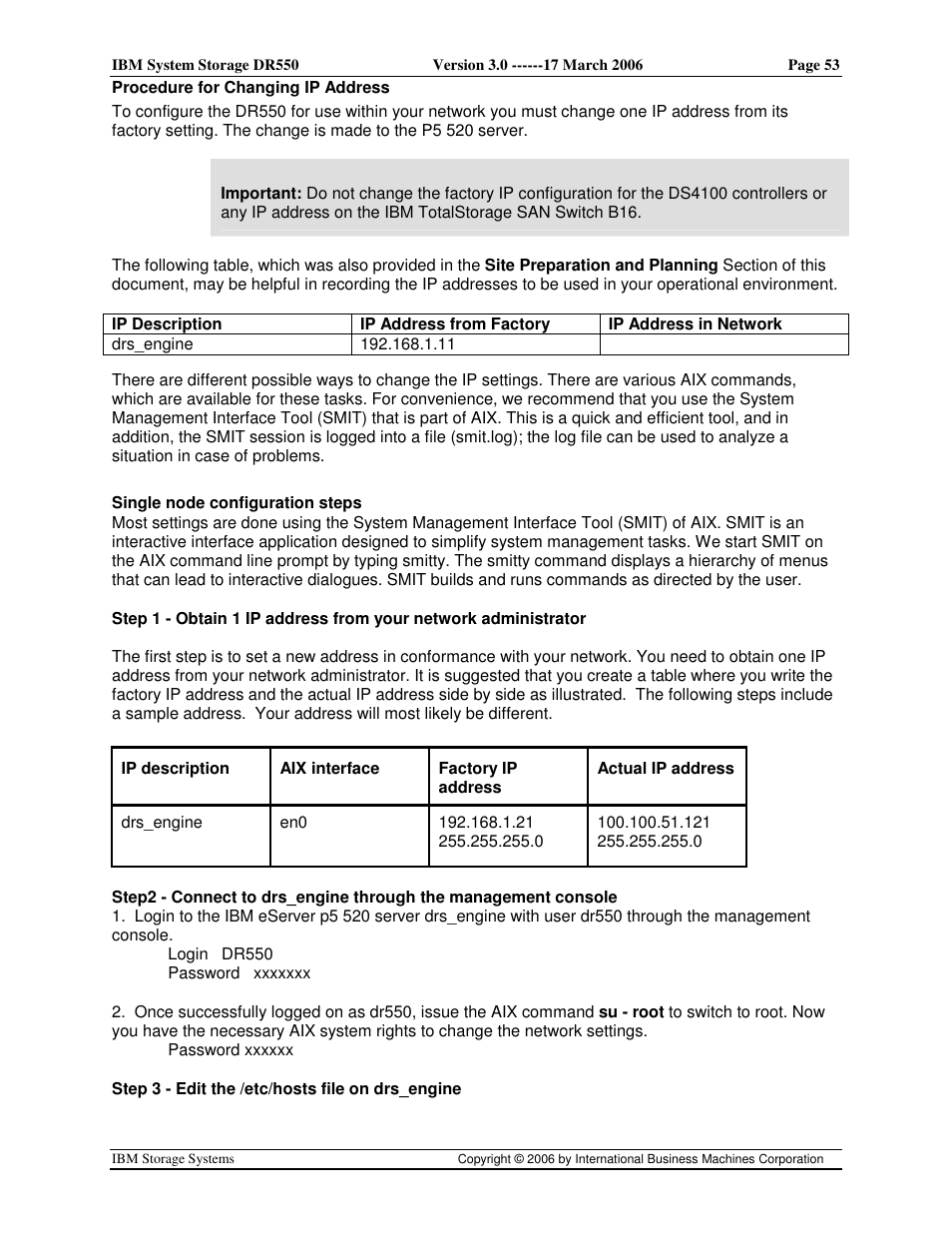 IBM System Storage DR550 Version 3.0 ------17 March 2006 Page 53

Procedure for Changing IP Address

To configure the DR550 for use within your network you must change one IP address from its factory setting. The change is made to the P5 520 server.

Important: Do not change the factory IP configuration for the DS4100 controllers or any IP address on the IBM TotalStorage SAN Switch B16.

The following table, which was also provided in the Site Preparation and Planning Section of this document, may be helpful in recording the IP addresses to be used in your operational environment.

| IP Description | IP Address from Factory | IP Address in Network |
|---|---|---|
| drs_engine | 192.168.1.11 | |

There are different possible ways to change the IP settings. There are various AIX commands, which are available for these tasks. For convenience, we recommend that you use the System Management Interface Tool (SMIT) that is part of AIX. This is a quick and efficient tool, and in addition, the SMIT session is logged into a file (smit.log); the log file can be used to analyze a situation in case of problems.

Single node configuration steps

Most settings are done using the System Management Interface Tool (SMIT) of AIX. SMIT is an interactive interface application designed to simplify system management tasks. We start SMIT on the AIX command line prompt by typing smitty. The smitty command displays a hierarchy of menus that can lead to interactive dialogues. SMIT builds and runs commands as directed by the user.

Step 1 - Obtain 1 IP address from your network administrator

The first step is to set a new address in conformance with your network. You need to obtain one IP address from your network administrator. It is suggested that you create a table where you write the factory IP address and the actual IP address side by side as illustrated. The following steps include a sample address. Your address will most likely be different.

| IP description | AIX interface | Factory IP address | Actual IP address |
|---|---|---|---|
| drs_engine | en0 | 192.168.1.21 255.255.255.0 | 100.100.51.121 255.255.255.0 |

Step2 - Connect to drs_engine through the management console

1. Login to the IBM eServer p5 520 server drs_engine with user dr550 through the management console.
Login DR550
Password xxxxxxx

2. Once successfully logged on as dr550, issue the AIX command su - root to switch to root. Now you have the necessary AIX system rights to change the network settings.
Password xxxxxx

Step 3 - Edit the /etc/hosts file on drs_engine

IBM Storage Systems Copyright © 2006 by International Business Machines Corporation